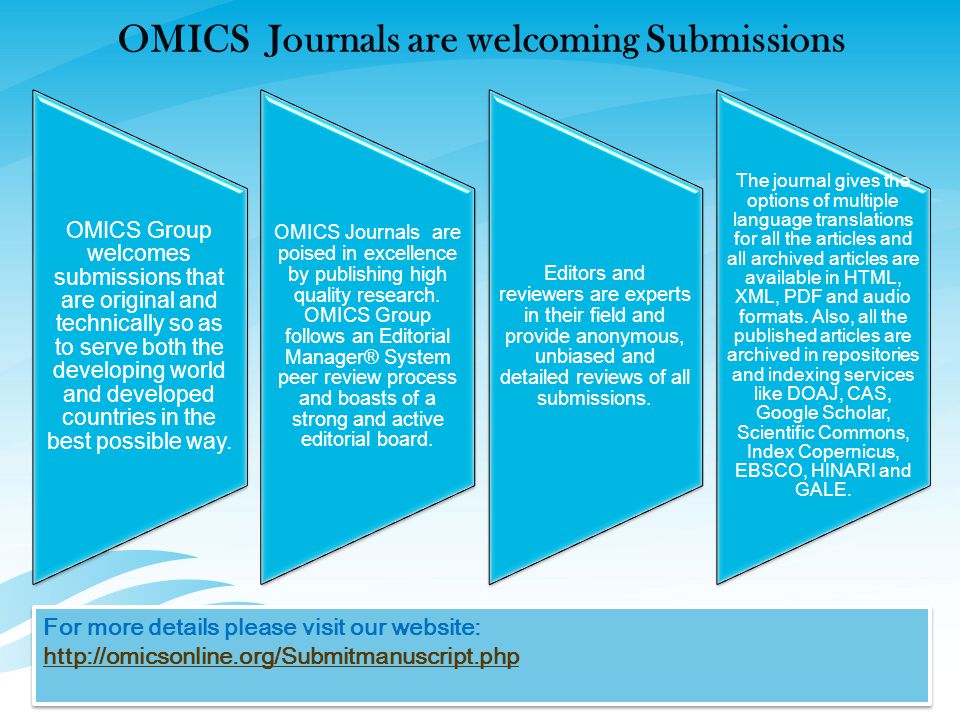 OMICS Journals are welcoming Submissions

OMICS Group welcomes submissions that are original and technically so as to serve both the developing world and developed countries in the best possible way.

OMICS Journals are poised in excellence by publishing high quality research. OMICS Group follows an Editorial Manager® System peer review process and boasts of a strong and active editorial board.

Editors and reviewers are experts in their field and provide anonymous, unbiased and detailed reviews of all submissions.

The journal gives the options of multiple language translations for all the articles and all archived articles are available in HTML, XML, PDF and audio formats. Also, all the published articles are archived in repositories and indexing services like DOAJ, CAS, Google Scholar, Scientific Commons, Index Copernicus, EBSCO, HINARI and GALE.

For more details please visit our website:
http://omicsonline.org/Submitmanuscript.php